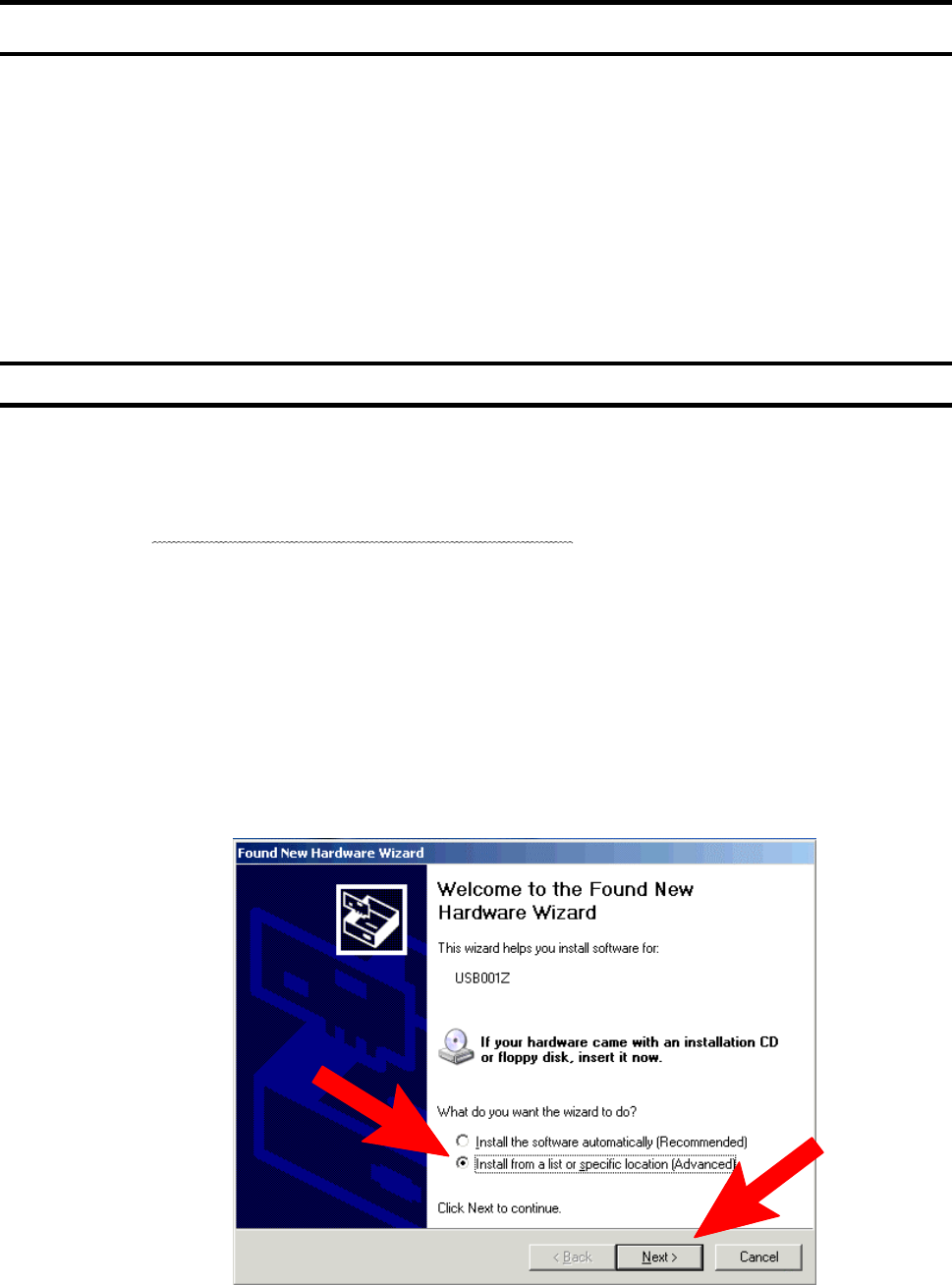 Found New Hardware Wizard

Welcome to the Found New Hardware Wizard

This wizard helps you install software for:

USB001Z

If your hardware came with an installation CD or floppy disk, insert it now.

What do you want the wizard to do?

Install the software automatically (Recommended)

Install from a list or specific location (Advanced)

Click Next to continue.

< Back Next > Cancel